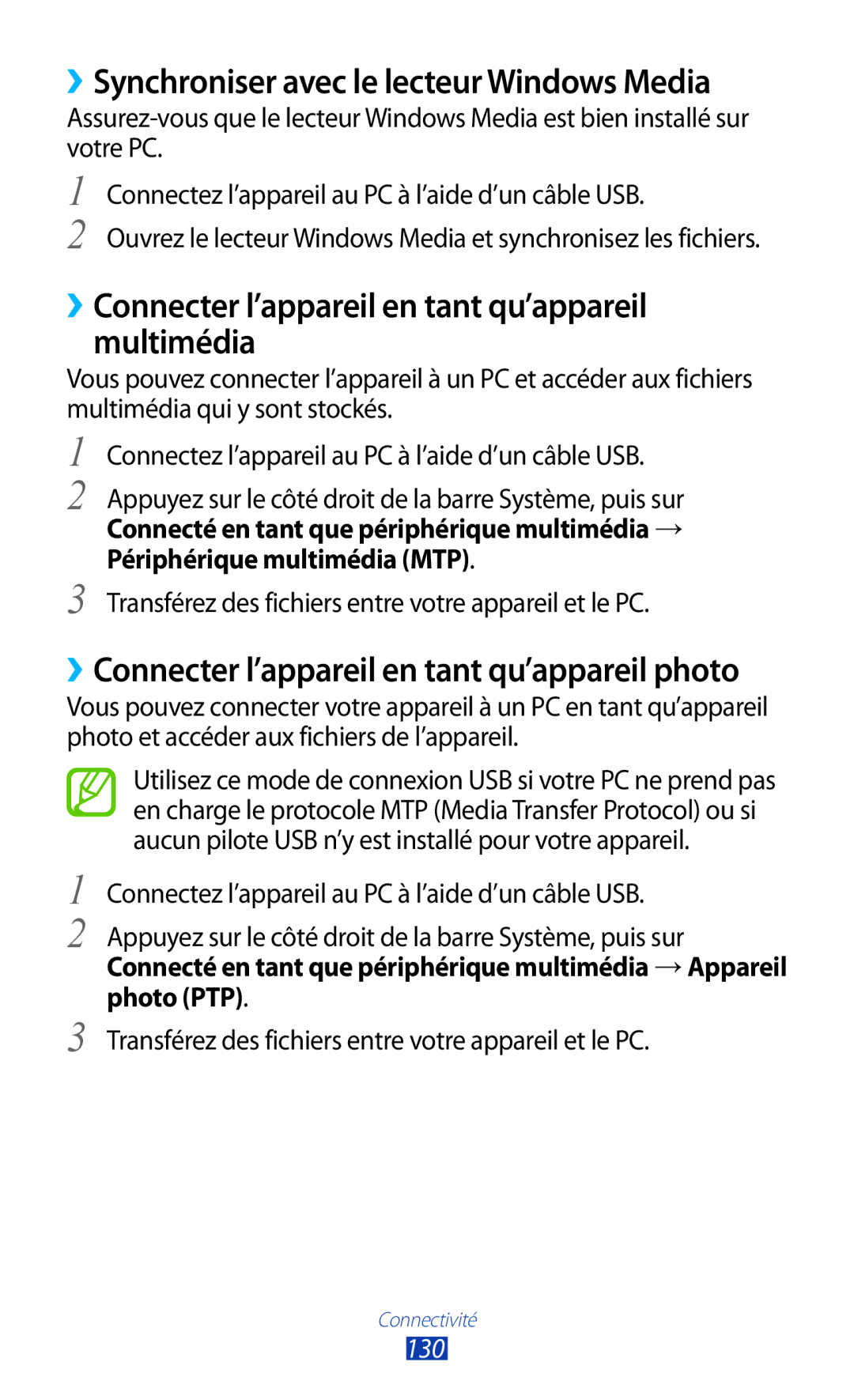 ›› Synchroniser avec le lecteur Windows Media

Assurez-vous que le lecteur Windows Media est bien installé sur votre PC.

1 Connectez l’appareil au PC à l’aide d’un câble USB.

2 Ouvrez le lecteur Windows Media et synchronisez les fichiers.

›› Connecter l’appareil en tant qu’appareil multimédia

Vous pouvez connecter l’appareil à un PC et accéder aux fichiers multimédia qui y sont stockés.

1 Connectez l’appareil au PC à l’aide d’un câble USB.

2 Appuyez sur le côté droit de la barre Système, puis sur Connecté en tant que périphérique multimédia → Périphérique multimédia (MTP).

3 Transférez des fichiers entre votre appareil et le PC.

›› Connecter l’appareil en tant qu’appareil photo

Vous pouvez connecter votre appareil à un PC en tant qu’appareil photo et accéder aux fichiers de l’appareil.

Utilisez ce mode de connexion USB si votre PC ne prend pas en charge le protocole MTP (Media Transfer Protocol) ou si aucun pilote USB n’y est installé pour votre appareil.

1 Connectez l’appareil au PC à l’aide d’un câble USB.

2 Appuyez sur le côté droit de la barre Système, puis sur Connecté en tant que périphérique multimédia → Appareil photo (PTP).

3 Transférez des fichiers entre votre appareil et le PC.

Connectivité

130